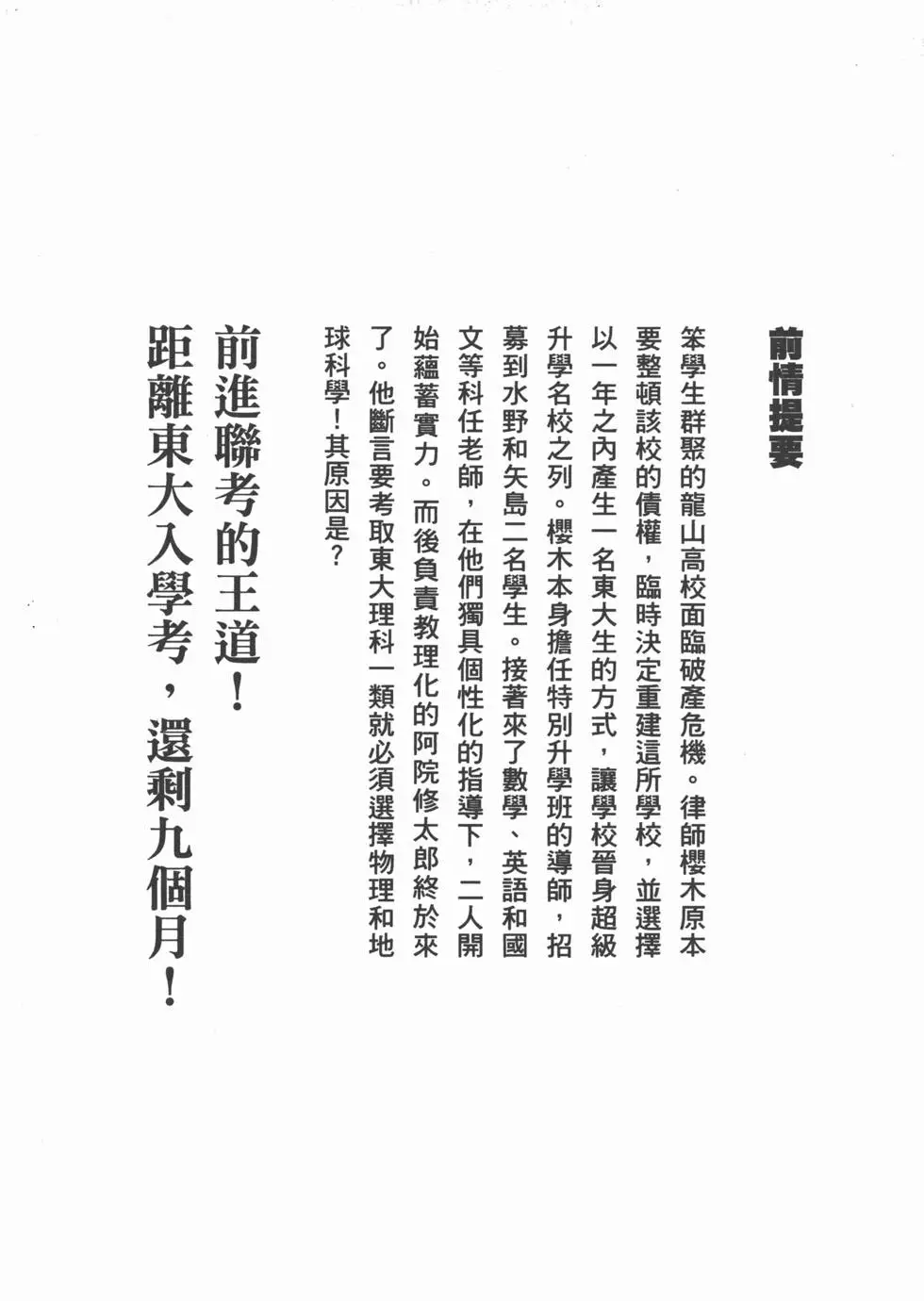 前情提要

笨學生群聚的龍山高校面臨破產危機。律師櫻木原本要整頓該校的債權，臨時決定重建這所學校，並選擇以一年之內產生一名東大生的方式，讓學校晉身超級升學名校之列。櫻木本身擔任特別升學班的導師，招募到水野和矢島二名學生。接著來了數學、英語和國文等科任老師，在他們獨具個性化的指導下，二人開始蘊蓄實力。而後負責教理化的阿院修太郎終於來了。他斷言要考取東大理科一類就必須選擇物理和地球科學！其原因是？

前進聯考的王道！
距離東大入學考，還剩九個月！